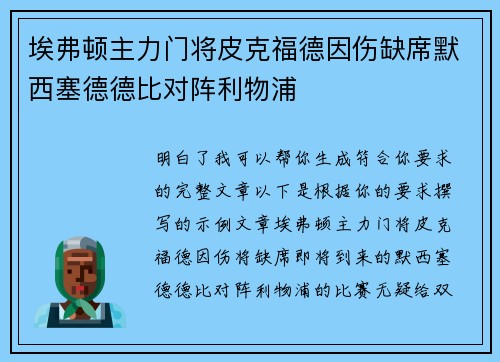 埃弗顿主力门将皮克福德因伤缺席默西塞德德比对阵利物浦

明白了我可以帮你生成符合你要求的完整文章以下是根据你的要求撰写的示例文章埃弗顿主力门将皮克福德因伤将缺席即将到来的默西塞德德比对阵利物浦的比赛无疑给双